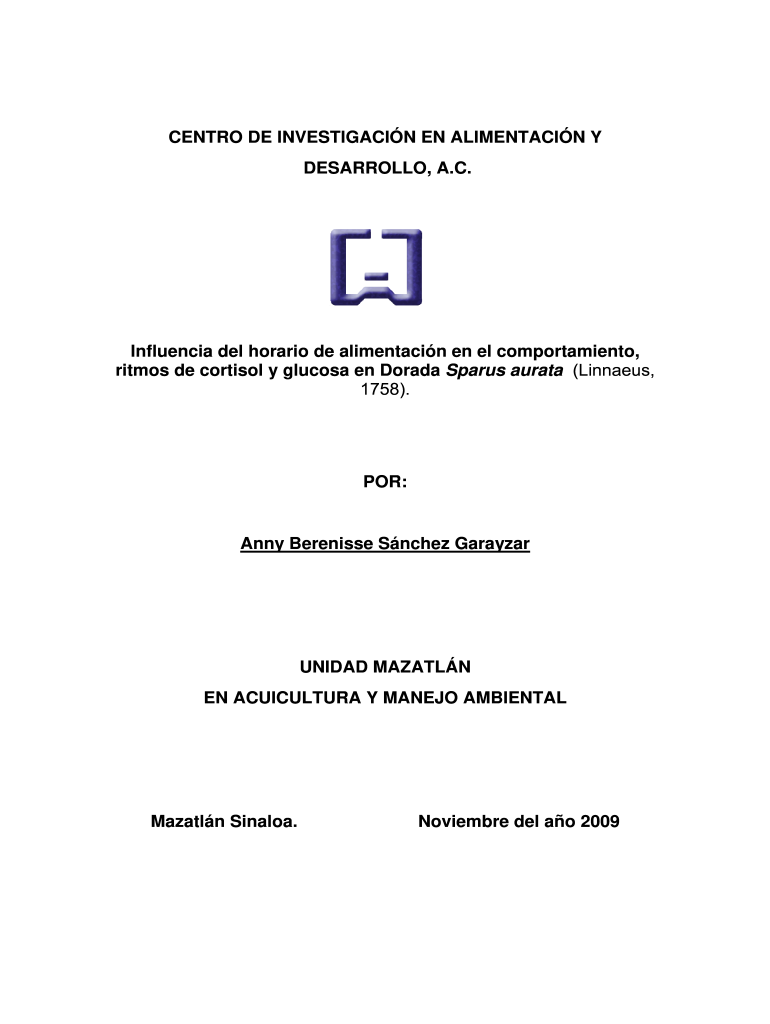 CENTRO DE INVESTIGACIÓN EN ALIMENTACIÓN Y DESARROLLO, A.C.

Influencia del horario de alimentación en el comportamiento, ritmos de cortisol y glucosa en Dorada Sparus aurata (Linnaeus, 1758).

POR:

Anny Berenisse Sánchez Garayzar

UNIDAD MAZATLÁN
EN ACUICULTURA Y MANEJO AMBIENTAL

Mazatlán Sinaloa.

Noviembre del año 2009